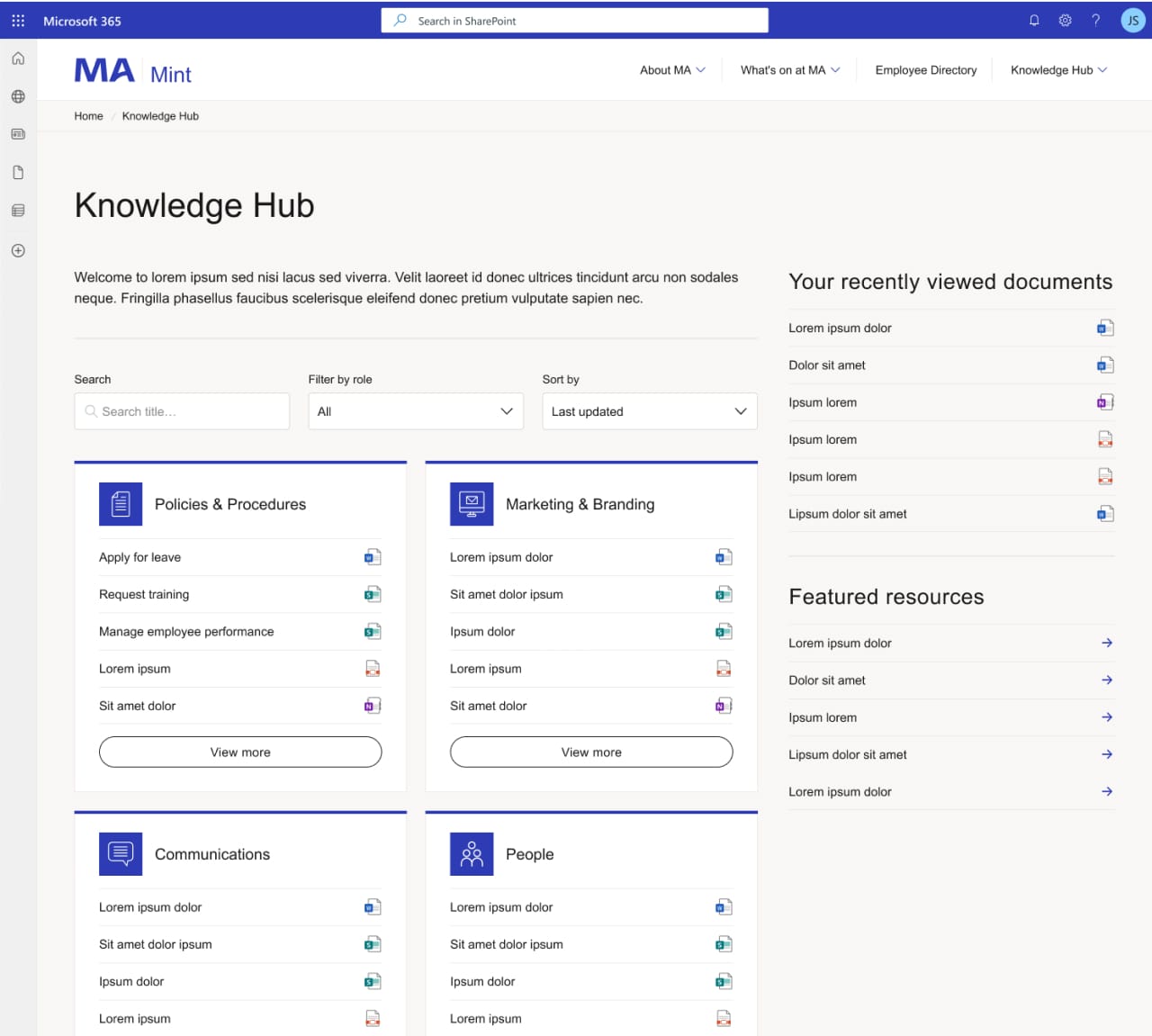 Microsoft 365

Search in SharePoint

JS

MA Mint

About MA

What's on at MA

Employee Directory

Knowledge Hub

Home / Knowledge Hub

Knowledge Hub

Welcome to lorem ipsum sed nisi lacus sed viverra. Velit laoreet id donec ultrices tincidunt arcu non sodales neque. Fringilla phasellus faucibus scelerisque eleifend donec pretium vulputate sapien nec.

Search

Search title...

Filter by role

All

Sort by

Last updated

Policies & Procedures

Apply for leave

Request training

Manage employee performance

Lorem ipsum

Sit amet dolor

View more

Marketing & Branding

Lorem ipsum dolor

Sit amet dolor ipsum

Ipsum dolor

Lorem ipsum

Sit amet dolor

View more

Communications

Lorem ipsum dolor

Sit amet dolor ipsum

Ipsum dolor

Lorem ipsum

People

Lorem ipsum dolor

Sit amet dolor ipsum

Ipsum dolor

Lorem ipsum

Your recently viewed documents

Lorem ipsum dolor

Dolor sit amet

Ipsum lorem

Ipsum lorem

Ipsum lorem

Lipsum dolor sit amet

Featured resources

Lorem ipsum dolor

Dolor sit amet

Ipsum lorem

Lipsum dolor sit amet

Lorem ipsum dolor